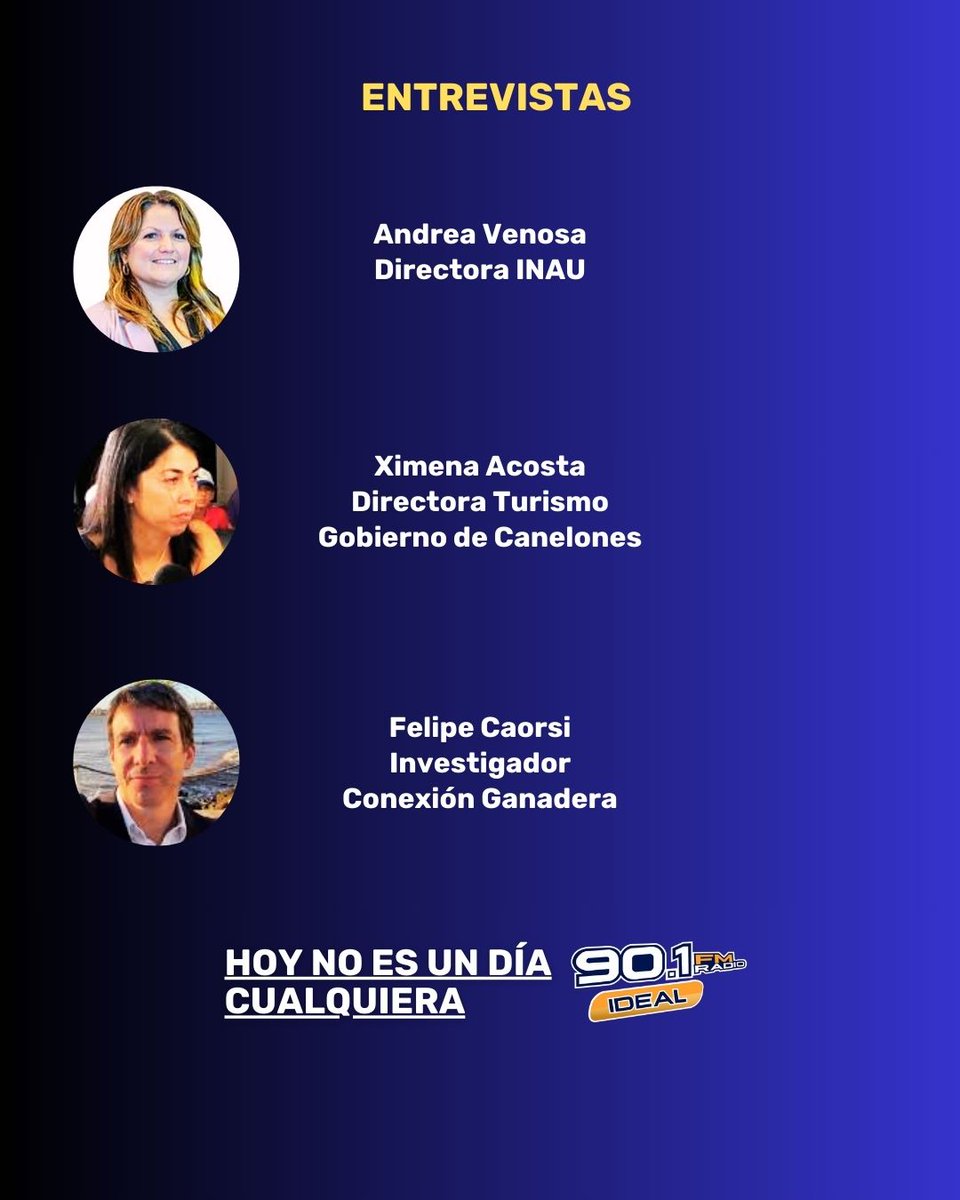 ENTREVISTAS

Andrea Venosa
Directora INAU

Ximena Acosta
Directora Turismo
Gobierno de Canelones

Felipe Caorsi
Investigador
Conexión Ganadera

HOY NO ES UN DÍA CUALQUIERA

90.1 FM RADIO IDEAL